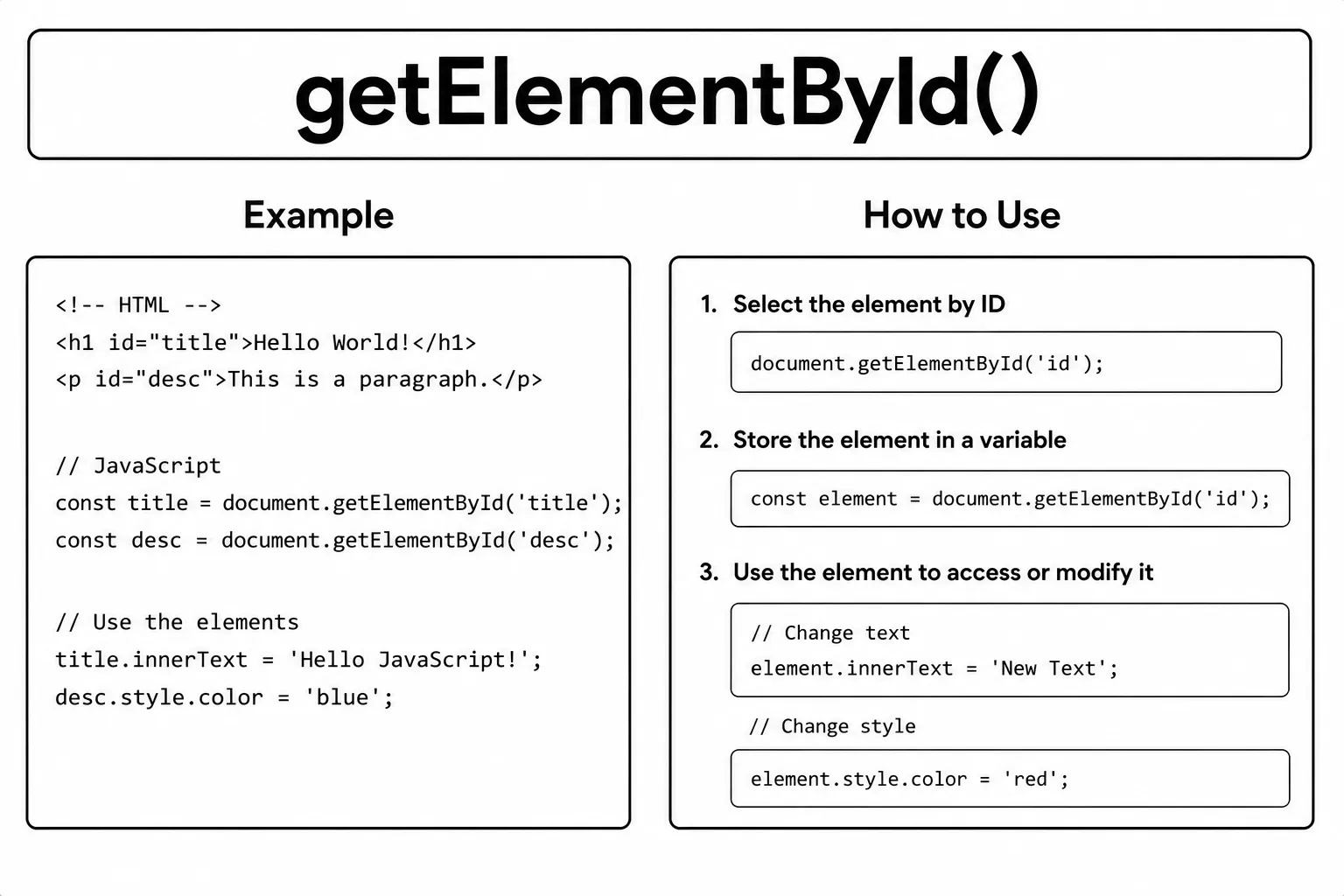 getElementById()

Example

<!-- HTML -->
<h1 id="title">Hello World!</h1>
<p id="desc">This is a paragraph.</p>

// JavaScript
const title = document.getElementById('title');
const desc = document.getElementById('desc');

// Use the elements
title.innerText = 'Hello JavaScript!';
desc.style.color = 'blue';

How to Use

1. Select the element by ID

document.getElementById('id');

2. Store the element in a variable

const element = document.getElementById('id');

3. Use the element to access or modify it

// Change text
element.innerText = 'New Text';

// Change style

element.style.color = 'red';